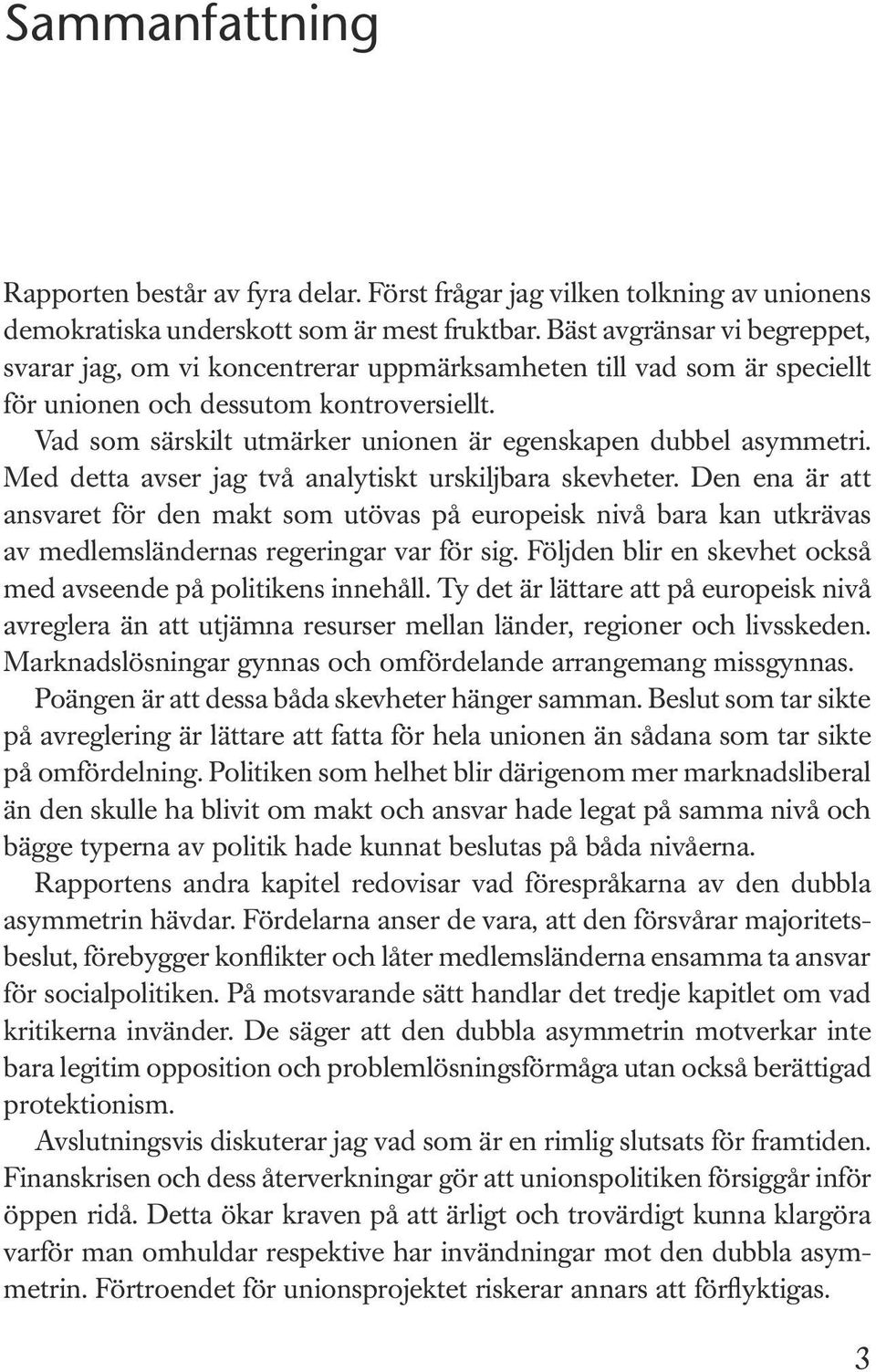 Sammanfattning

Rapporten består av fyra delar. Först frågar jag vilken tolkning av unionens demokratiska underskott som är mest fruktbar. Bäst avgränsar vi begreppet, svarar jag, om vi koncentrerar uppmärksamheten till vad som är speciellt för unionen och dessutom kontroversiellt.

Vad som särskilt utmärker unionen är egenskapen dubbel asymmetri. Med detta avser jag två analytiskt urskiljbara skevheter. Den ena är att ansvaret för den makt som utövas på europeisk nivå bara kan utkrävas av medlemsländernas regeringar var för sig. Följden blir en skevhet också med avseende på politikens innehåll. Ty det är lättare att på europeisk nivå avreglera än att utjämna resurser mellan länder, regioner och livsskeden. Marknadslösningar gynnas och omfördelande arrangemang missgynnas.

Poängen är att dessa båda skevheter hänger samman. Beslut som tar sikte på avreglering är lättare att fatta för hela unionen än sådana som tar sikte på omfördelning. Politiken som helhet blir därigenom mer marknadsliberal än den skulle ha blivit om makt och ansvar hade legat på samma nivå och bägge typerna av politik hade kunnat beslutas på båda nivåerna.

Rapportens andra kapitel redovisar vad förespråkarna av den dubbla asymmetrin hävdar. Fördelarna anser de vara, att den försvårar majoritetsbeslut, förebygger konflikter och låter medlemsländerna ensamma ta ansvar för socialpolitiken. På motsvarande sätt handlar det tredje kapitlet om vad kritikerna invänder. De säger att den dubbla asymmetrin motverkar inte bara legitim opposition och problemlösningsförmåga utan också berättigad protektionism.

Avslutningsvis diskuterar jag vad som är en rimlig slutsats för framtiden. Finanskrisen och dess återverkningar gör att unionspolitiken försiggår inför öppen ridå. Detta ökar kraven på att ärligt och trovärdigt kunna klargöra varför man omhuldar respektive har invändningar mot den dubbla asymmetrin. Förtroendet för unionsprojektet riskerar annars att förflyktigas.

3